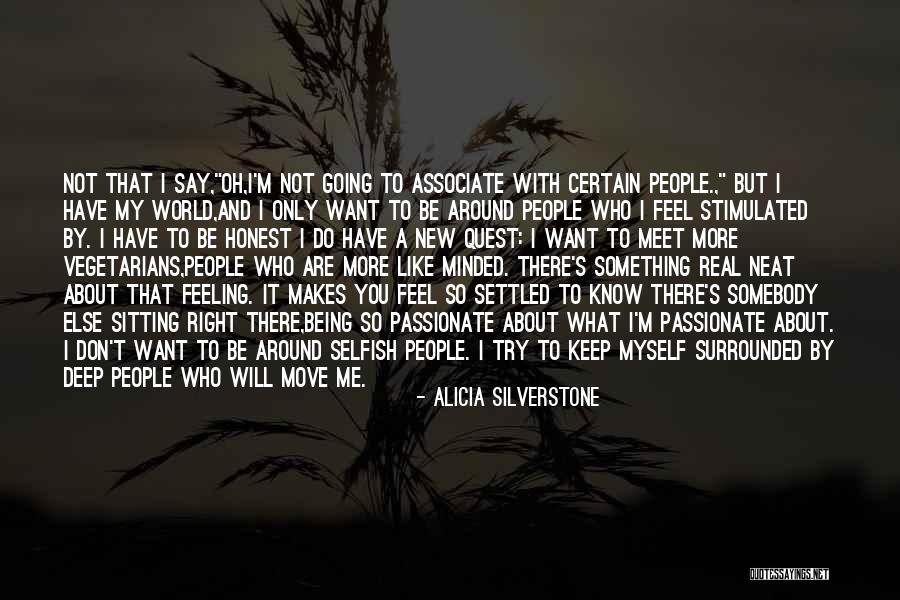 NOT THAT I SAY,"OH,I'M NOT GOING TO ASSOCIATE WITH CERTAIN PEOPLE.," BUT I HAVE MY WORLD,AND I ONLY WANT TO BE AROUND PEOPLE WHO I FEEL STIMULATED BY. I HAVE TO BE HONEST I DO HAVE A NEW QUEST: I WANT TO MEET MORE VEGETARIANS,PEOPLE WHO ARE MORE LIKE MINDED. THERE'S SOMETHING REAL NEAT ABOUT THAT FEELING. IT MAKES YOU FEEL SO SETTLED TO KNOW THERE'S SOMEBODY ELSE SITTING RIGHT THERE,BEING SO PASSIONATE ABOUT WHAT I'M PASSIONATE ABOUT. I DON'T WANT TO BE AROUND SELFISH PEOPLE. I TRY TO KEEP MYSELF SURROUNDED BY DEEP PEOPLE WHO WILL MOVE ME.

- ALICIA SILVERSTONE

QUOTESSAYINGS.NET